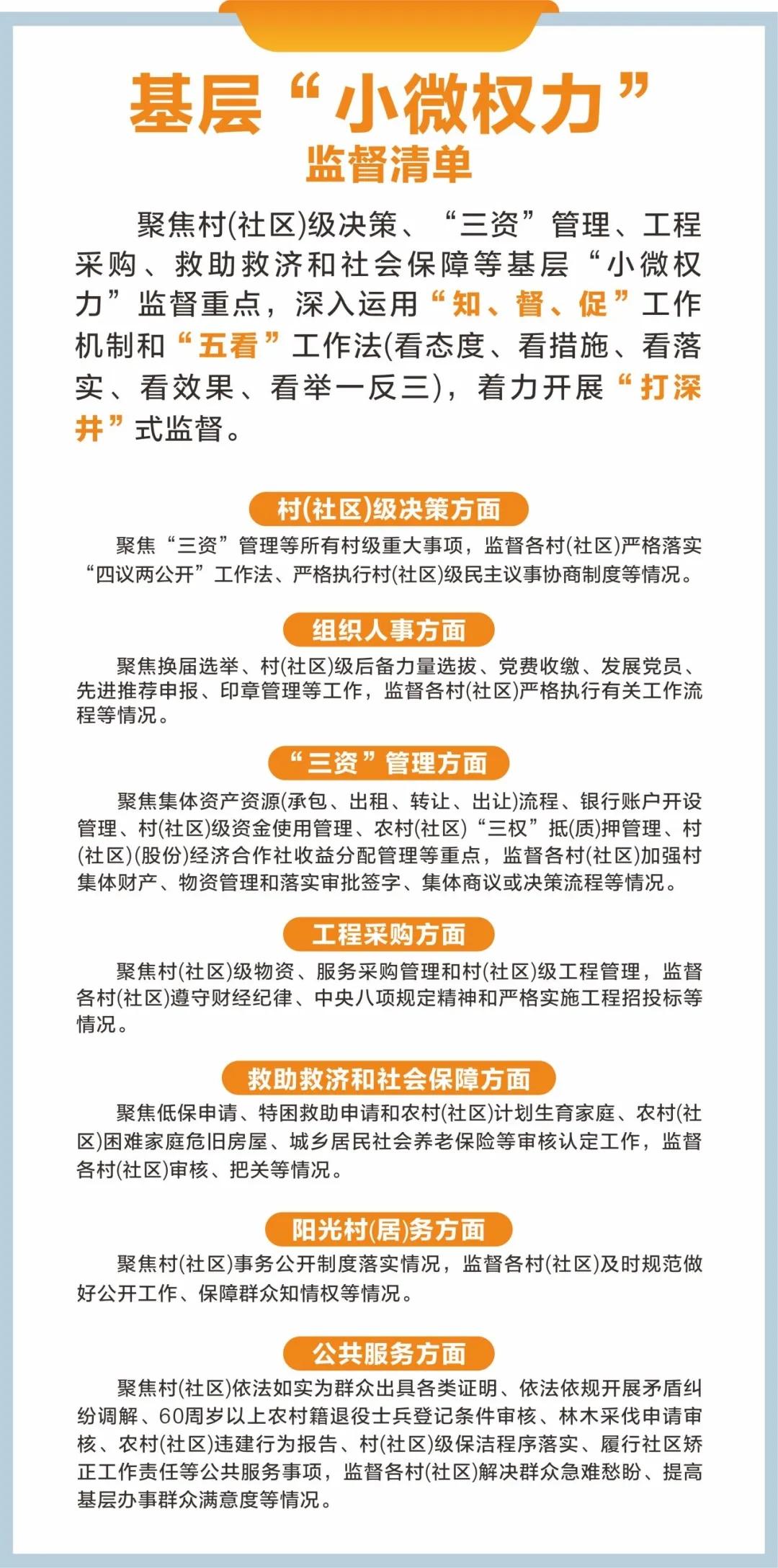 基层“小微权力”
监督清单

聚焦村(社区)级决策、“三资”管理、工程采购、救助救济和社会保障等基层“小微权力”监督重点，深入运用“知、督、促”工作机制和“五看”工作法(看态度、看措施、看落实、看效果、看举一反三)，着力开展“打深井”式监督。

村(社区)级决策方面

聚焦“三资”管理等所有村级重大事项，监督各村(社区)严格落实“四议两公开”工作法、严格执行村(社区)级民主议事协商制度等情况。

组织人事方面

聚焦换届选举、村(社区)级后备力量选拔、党费收缴、发展党员、先进推荐申报、印章管理等工作，监督各村(社区)严格执行有关工作流程等情况。

“三资”管理方面

聚焦集体资产资源(承包、出租、转让、出让)流程、银行账户开设管理、村(社区)级资金使用管理、农村(社区)“三权”抵(质)押管理、村(社区)(股份)经济合作社收益分配管理等重点，监督各村(社区)加强村集体财产、物资管理和落实审批签字、集体商议或决策流程等情况。

工程采购方面

聚焦村(社区)级物资、服务采购管理和村(社区)级工程管理，监督各村(社区)遵守财经纪律、中央八项规定精神和严格实施工程招投标等情况。

救助救济和社会保障方面

聚焦低保申请、特困救助申请和农村(社区)计划生育家庭、农村(社区)困难家庭危旧房屋、城乡居民社会养老保险等审核认定工作，监督各村(社区)审核、把关等情况。

阳光村(居)务方面

聚焦村(社区)事务公开制度落实情况，监督各村(社区)及时规范做好公开工作、保障群众知情权等情况。

公共服务方面

聚焦村(社区)依法如实为群众出具各类证明、依法依规开展矛盾纠纷调解、60周岁以上农村籍退役士兵登记条件审核、林木采伐申请审核、农村(社区)违建行为报告、村(社区)级保洁程序落实、履行社区矫正工作责任等公共服务事项，监督各村(社区)解决群众急难愁盼、提高基层办事群众满意度等情况。